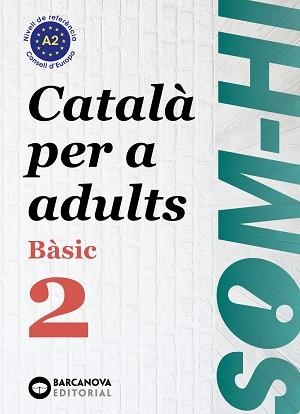 Nivell de referència
A2
Consell d'Europa

Català per a adults

Bàsic

2

SOM-HI!

BARCANOVA EDITORIAL